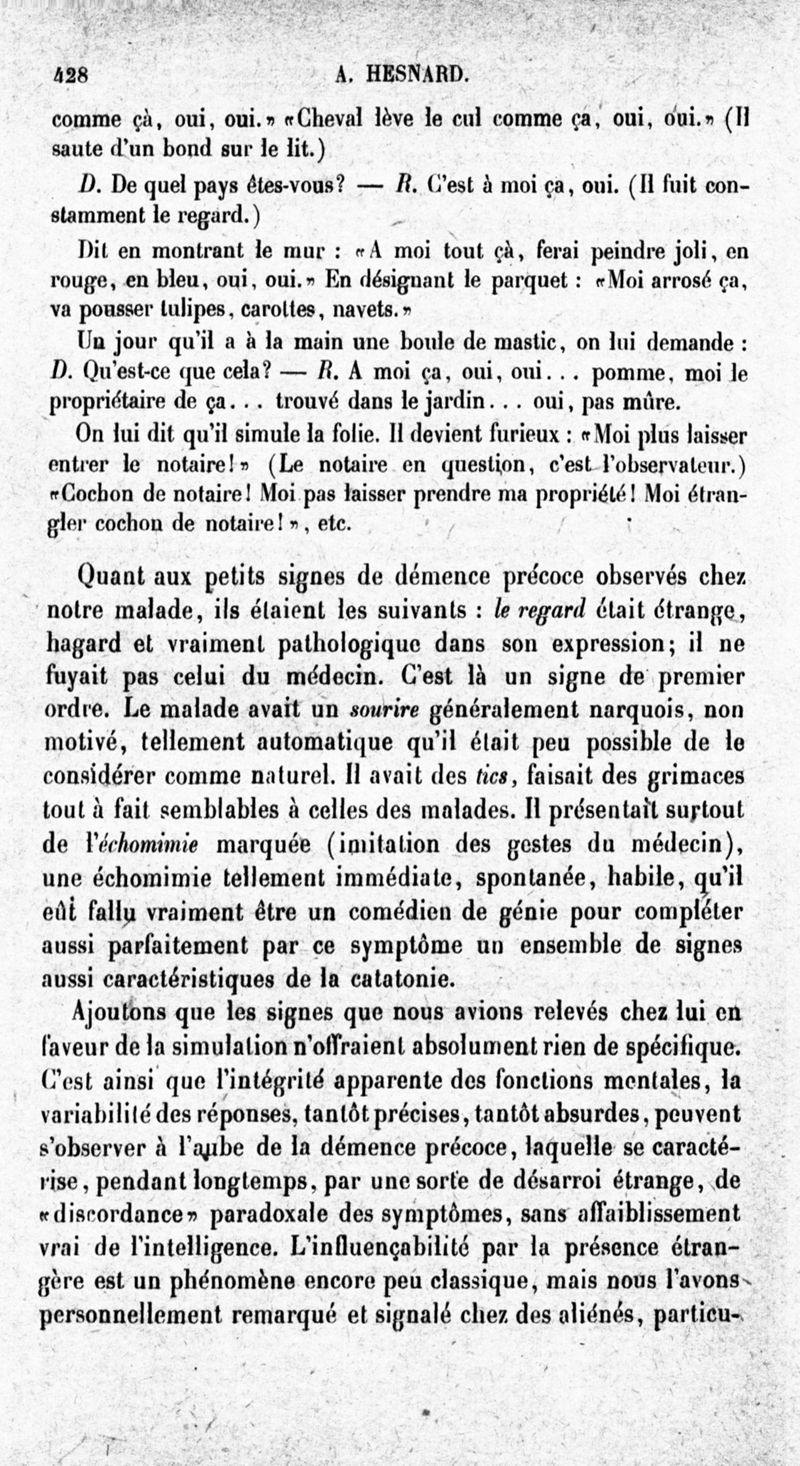 428 A. HESNARD.

comme çà, oui, oui.» «Cheval lève le cul comme ça, oui, oui.» (Il saute d'un bond sur le lit.)

D. De quel pays êtes-vous? — R. C'est à moi ça, oui. (Il fuit constamment le regard.)

Dit en montrant le mur : «A moi tout çà, ferai peindre joli, en rouge, en bleu, oui, oui.» En désignant le parquet : «Moi arrosé ça, va pousser tulipes, carottes, navets.»

Un jour qu'il a à la main une boule de mastic, on lui demande : D. Qu'est-ce que cela? — R. A moi ça, oui, oui... pomme, moi le propriétaire de ça... trouvé dans le jardin... oui, pas mûre.

On lui dit qu'il simule la folie. Il devient furieux : «Moi plus laisser entrer le notaire!» (Le notaire en question, c'est l'observateur.) «Cochon de notaire! Moi pas laisser prendre ma propriété! Moi étrangler cochon de notaire!», etc.

Quant aux petits signes de démence précoce observés chez notre malade, ils étaient les suivants : le regard était étrange, hagard et vraiment pathologique dans son expression; il ne fuyait pas celui du médecin. C'est là un signe de premier ordre. Le malade avait un sourire généralement narquois, non motivé, tellement automatique qu'il était peu possible de le considérer comme naturel. Il avait des tics, faisait des grimaces tout à fait semblables à celles des malades. Il présentait surtout de l'échomimie marquée (imitation des gestes du médecin), une échomimie tellement immédiate, spontanée, habile, qu'il eût fallu vraiment être un comédien de génie pour compléter aussi parfaitement par ce symptôme un ensemble de signes aussi caractéristiques de la catatonie.

Ajoutons que les signes que nous avions relevés chez lui en faveur de la simulation n'offraient absolument rien de spécifique. C'est ainsi que l'intégrité apparente des fonctions mentales, la variabilité des réponses, tantôt précises, tantôt absurdes, peuvent s'observer à l'aube de la démence précoce, laquelle se caractérise, pendant longtemps, par une sorte de désarroi étrange, de «discordance» paradoxale des symptômes, sans affaiblissement vrai de l'intelligence. L'influençabilité par la présence étrangère est un phénomène encore peu classique, mais nous l'avons personnellement remarqué et signalé chez des aliénés, particu-